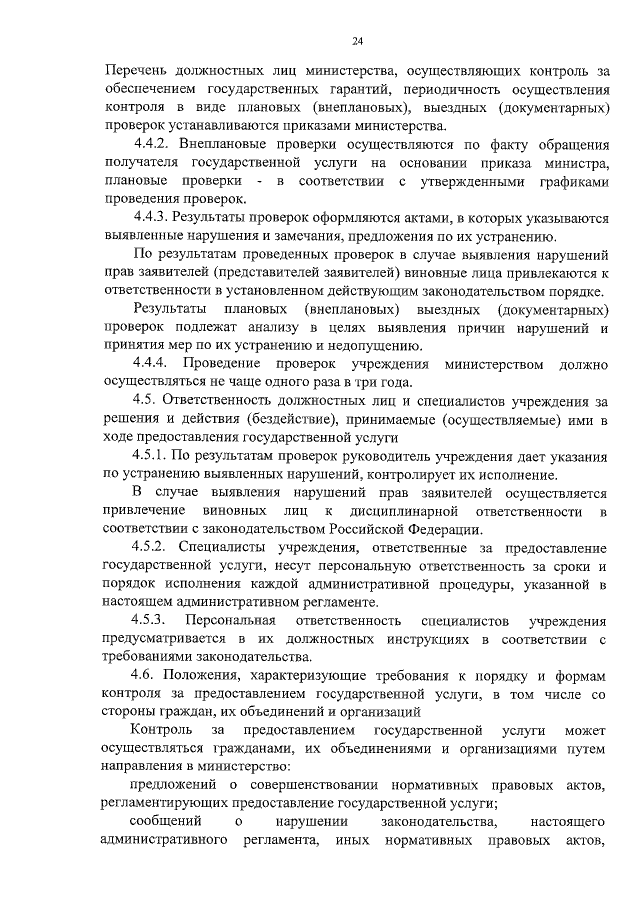 24

Перечень должностных лиц министерства, осуществляющих контроль за обеспечением государственных гарантий, периодичность осуществления контроля в виде плановых (внеплановых), выездных (документарных) проверок устанавливаются приказами министерства.

4.4.2. Внеплановые проверки осуществляются по факту обращения получателя государственной услуги на основании приказа министра, плановые проверки - в соответствии с утвержденными графиками проведения проверок.

4.4.3. Результаты проверок оформляются актами, в которых указываются выявленные нарушения и замечания, предложения по их устранению.

По результатам проведенных проверок в случае выявления нарушений прав заявителей (представителей заявителей) виновные лица привлекаются к ответственности в установленном действующим законодательством порядке.

Результаты плановых (внеплановых) выездных (документарных) проверок подлежат анализу в целях выявления причин нарушений и принятия мер по их устранению и недопущению.

4.4.4. Проведение проверок учреждения министерством должно осуществляться не чаще одного раза в три года.

4.5. Ответственность должностных лиц и специалистов учреждения за решения и действия (бездействие), принимаемые (осуществляемые) ими в ходе предоставления государственной услуги

4.5.1. По результатам проверок руководитель учреждения дает указания по устранению выявленных нарушений, контролирует их исполнение.

В случае выявления нарушений прав заявителей осуществляется привлечение виновных лиц к дисциплинарной ответственности в соответствии с законодательством Российской Федерации.

4.5.2. Специалисты учреждения, ответственные за предоставление государственной услуги, несут персональную ответственность за сроки и порядок исполнения каждой административной процедуры, указанной в настоящем административном регламенте.

4.5.3. Персональная ответственность специалистов учреждения предусматривается в их должностных инструкциях в соответствии с требованиями законодательства.

4.6. Положения, характеризующие требования к порядку и формам контроля за предоставлением государственной услуги, в том числе со стороны граждан, их объединений и организаций

Контроль за предоставлением государственной услуги может осуществляться гражданами, их объединениями и организациями путем направления в министерство:

предложений о совершенствовании нормативных правовых актов, регламентирующих предоставление государственной услуги;

сообщений о нарушении законодательства, настоящего административного регламента, иных нормативных правовых актов,